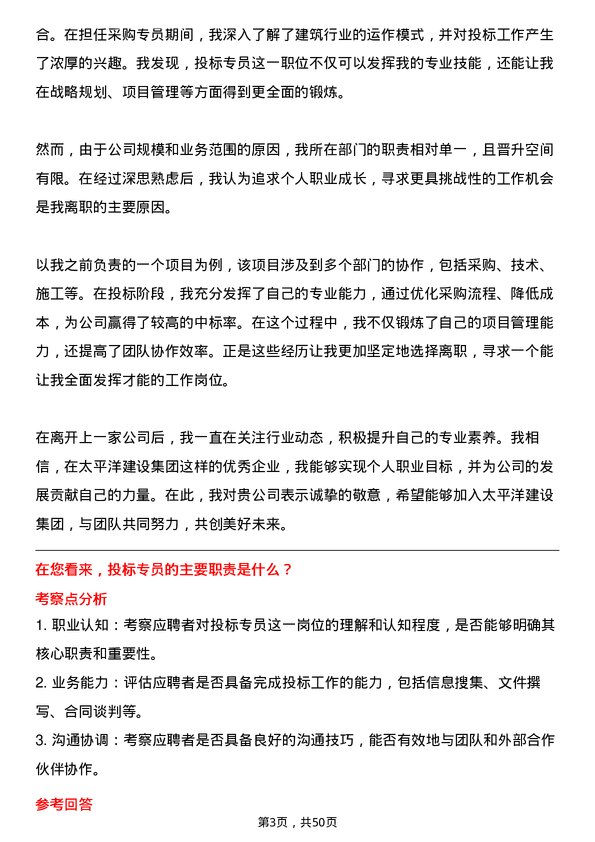 合。在担任采购专员期间，我深入了解了建筑行业的运作模式，并对投标工作产生了浓厚的兴趣。我发现，投标专员这一职位不仅可以发挥我的专业技能，还能让我在战略规划、项目管理等方面得到更全面的锻炼。

然而，由于公司规模和业务范围的原因，我所在部门的职责相对单一，且晋升空间有限。在经过深思熟虑后，我认为追求个人职业成长，寻求更具挑战性的工作机会是我离职的主要原因。

以我之前负责的一个项目为例，该项目涉及到多个部门的协作，包括采购、技术、施工等。在投标阶段，我充分发挥了自己的专业能力，通过优化采购流程、降低成本，为公司赢得了较高的中标率。在这个过程中，我不仅锻炼了自己的项目管理能力，还提高了团队协作效率。正是这些经历让我更加坚定地选择离职，寻求一个能让我全面发挥才能的工作岗位。

在离开上一家公司后，我一直在关注行业动态，积极提升自己的专业素养。我相信，在太平洋建设集团这样的优秀企业，我能够实现个人职业目标，并为公司的发展贡献自己的力量。在此，我对贵公司表示诚挚的敬意，希望能够加入太平洋建设集团，与团队共同努力，共创美好未来。

在您看来，投标专员的主要职责是什么？

考察点分析

1. 职业认知：考察应聘者对投标专员这一岗位的理解和认知程度，是否能够明确其核心职责和重要性。

2. 业务能力：评估应聘者是否具备完成投标工作的能力，包括信息搜集、文件撰写、合同谈判等。

3. 沟通协调：考察应聘者是否具备良好的沟通技巧，能否有效地与团队和外部合作伙伴协作。

参考回答

第3页，共50页